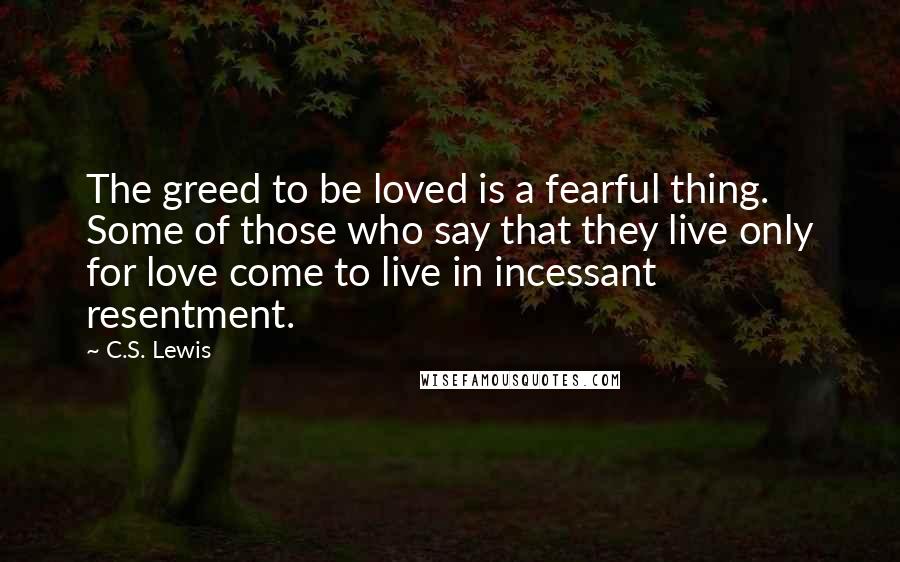 The greed to be loved is a fearful thing. Some of those who say that they live only for love come to live in incessant resentment.

~ C.S. Lewis

WISEFAMOUSQUOTES.COM